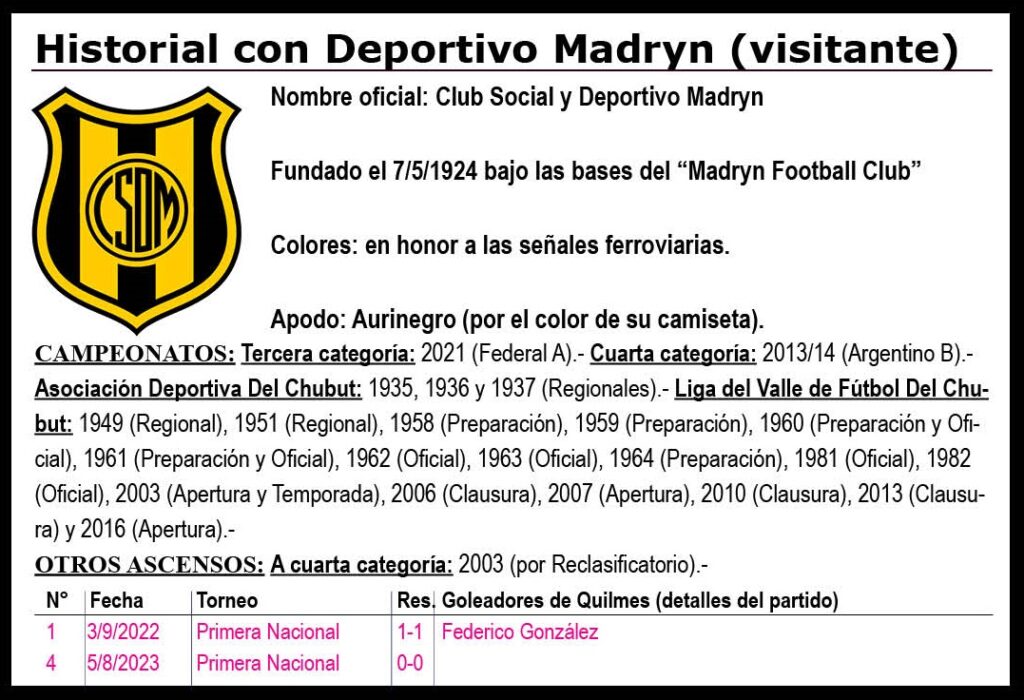 Historial con Deportivo Madryn (visitante)

CSDM

Nombre oficial: Club Social y Deportivo Madryn

Fundado el 7/5/1924 bajo las bases del “Madryn Football Club”

Colores: en honor a las señales ferroviarias.

Apodo: Aurinegro (por el color de su camiseta).

CAMPEONATOS: Tercera categoría: 2021 (Federal A).- Cuarta categoría: 2013/14 (Argentino B).- Asociación Deportiva Del Chubut: 1935, 1936 y 1937 (Regionales).- Liga del Valle de Fútbol Del Chubut: 1949 (Regional), 1951 (Regional), 1958 (Preparación), 1959 (Preparación), 1960 (Preparación y Oficial), 1961 (Preparación y Oficial), 1962 (Oficial), 1963 (Oficial), 1964 (Preparación), 1981 (Oficial), 1982 (Oficial), 2003 (Apertura y Temporada), 2006 (Clausura), 2007 (Apertura), 2010 (Clausura), 2013 (Clausura) y 2016 (Apertura).-

OTROS ASCENSOS: A cuarta categoría: 2003 (por Reclasificatorio).-

| N° | Fecha | Torneo | Res. | Goleadores de Quilmes (detalles del partido) |
|---|---|---|---|---|
| 1 | 3/9/2022 | Primera Nacional | 1-1 | Federico González |
| 4 | 5/8/2023 | Primera Nacional | 0-0 | |